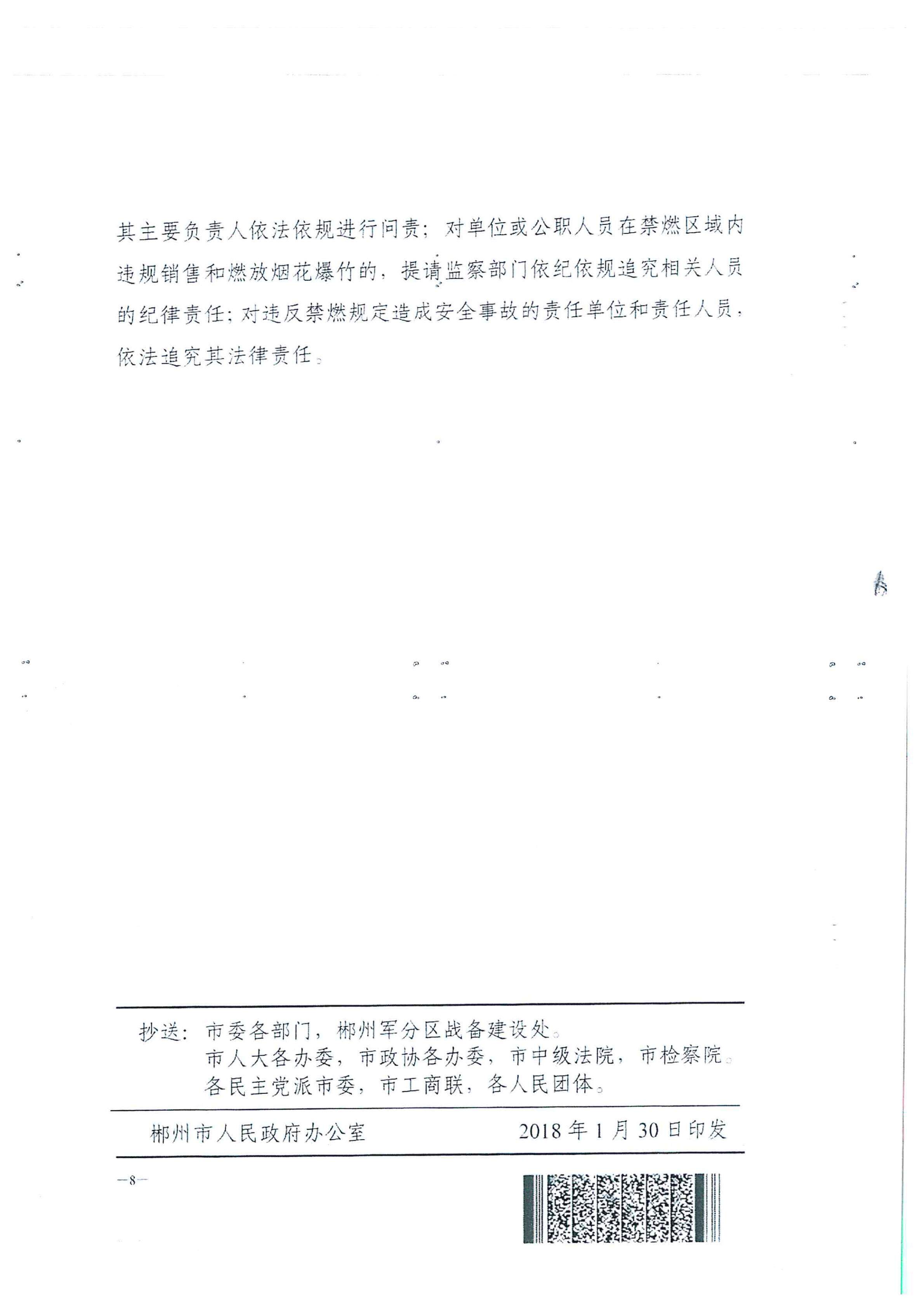 其主要负责人依法依规进行问责；对单位或公职人员在禁燃区域内违规销售和燃放烟花爆竹的，提请监察部门依纪依规追究相关人员的纪律责任；对违反禁燃规定造成安全事故的责任单位和责任人员，依法追究其法律责任。

抄送：市委各部门，郴州军分区战备建设处。
市人大各办委，市政协各办委，市中级法院，市检察院。
各民主党派市委，市工商联，各人民团体。

郴州市人民政府办公室　　2018年1月30日印发

—8—